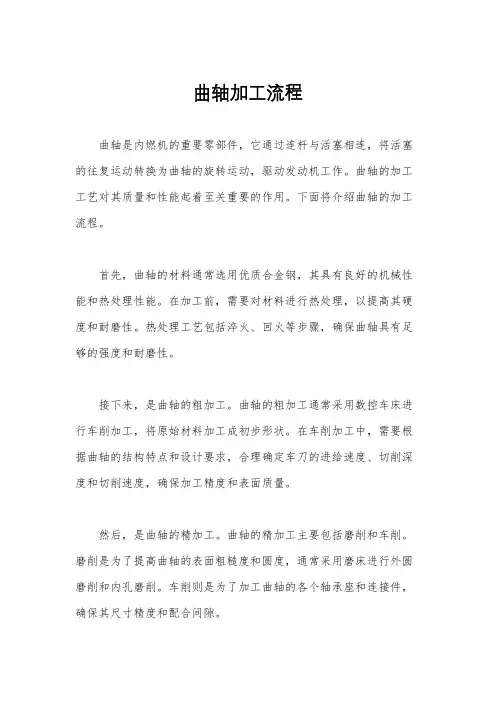 曲轴加工流程

曲轴是内燃机的重要零部件，它通过连杆与活塞相连，将活塞的往复运动转换为曲轴的旋转运动，驱动发动机工作。曲轴的加工工艺对其质量和性能起着至关重要的作用。下面将介绍曲轴的加工流程。

首先，曲轴的材料通常选用优质合金钢，其具有良好的机械性能和热处理性能。在加工前，需要对材料进行热处理，以提高其硬度和耐磨性。热处理工艺包括淬火、回火等步骤，确保曲轴具有足够的强度和耐磨性。

接下来，是曲轴的粗加工。曲轴的粗加工通常采用数控车床进行车削加工，将原始材料加工成初步形状。在车削加工中，需要根据曲轴的结构特点和设计要求，合理确定车刀的进给速度、切削深度和切削速度，确保加工精度和表面质量。

然后，是曲轴的精加工。曲轴的精加工主要包括磨削和车削。磨削是为了提高曲轴的表面粗糙度和圆度，通常采用磨床进行外圆磨削和内孔磨削。车削则是为了加工曲轴的各个轴承座和连接件，确保其尺寸精度和配合间隙。